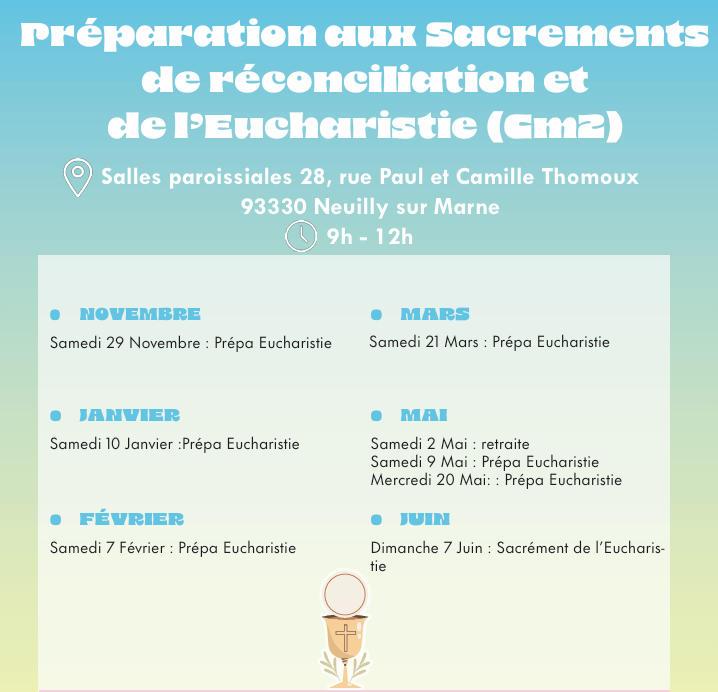 Préparation aux Sacrements de réconciliation et de l'Eucharistie (Cm2)

Salles paroissiales 28, rue Paul et Camille Thomoux
93330 Neuilly sur Marne
9h - 12h

• NOVEMBRE
Samedi 29 Novembre : Prépa Eucharistie

• JANVIER
Samedi 10 Janvier :Prépa Eucharistie

• FÉVRIER
Samedi 7 Février : Prépa Eucharistie

• MARS
Samedi 21 Mars : Prépa Eucharistie

• MAI
Samedi 2 Mai : retraite
Samedi 9 Mai : Prépa Eucharistie
Mercredi 20 Mai: : Prépa Eucharistie

• JUIN
Dimanche 7 Juin : Sacrément de l'Eucharistie